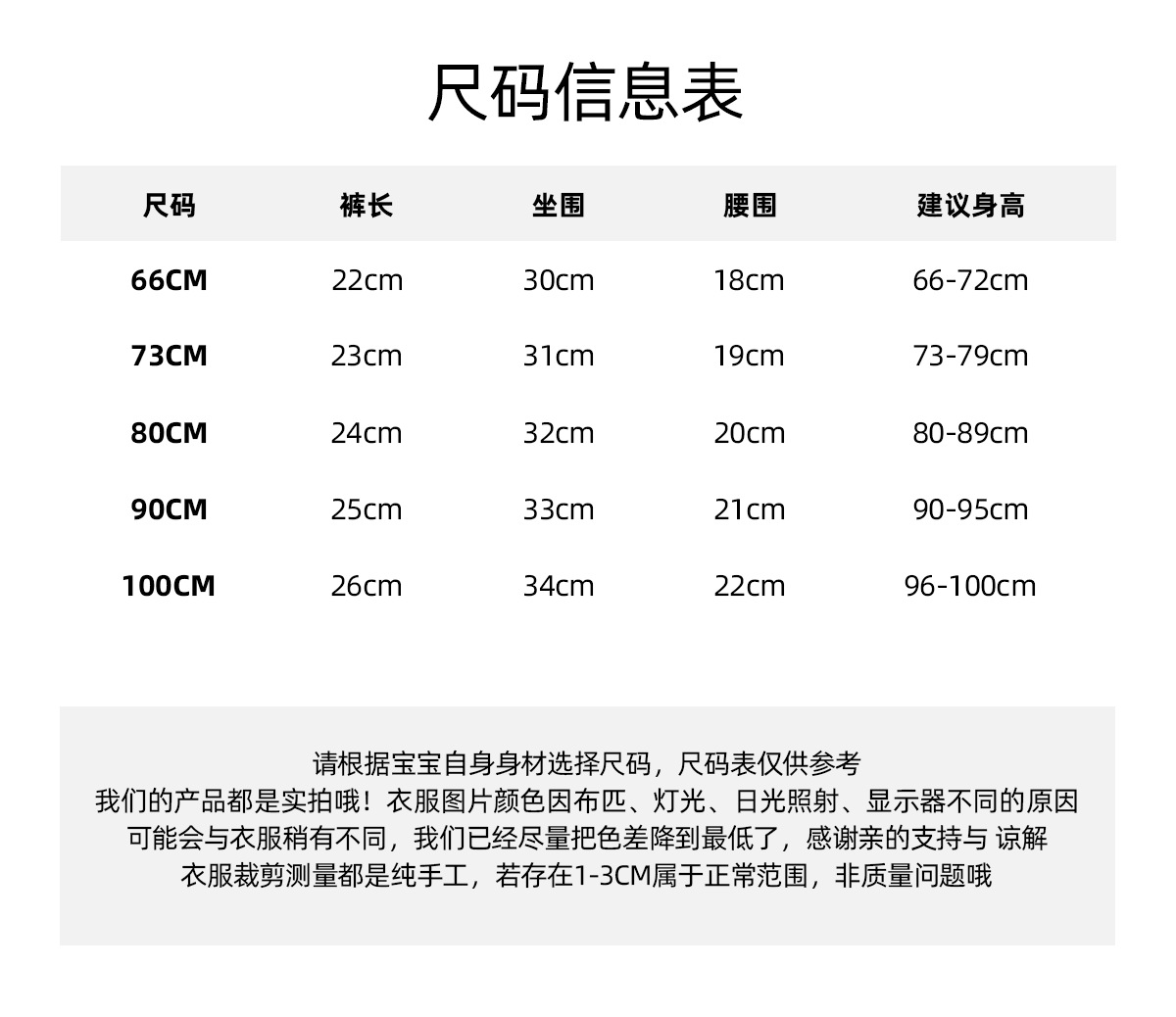 尺码信息表

| 尺码 | 裤长 | 坐围 | 腰围 | 建议身高 |
|---|---|---|---|---|
| 66CM | 22cm | 30cm | 18cm | 66-72cm |
| 73CM | 23cm | 31cm | 19cm | 73-79cm |
| 80CM | 24cm | 32cm | 20cm | 80-89cm |
| 90CM | 25cm | 33cm | 21cm | 90-95cm |
| 100CM | 26cm | 34cm | 22cm | 96-100cm |

请根据宝宝自身身材选择尺码，尺码表仅供参考
我们的产品都是实拍哦！衣服图片颜色因布匹、灯光、日光照射、显示器不同的原因
可能会与衣服稍有不同，我们已经尽量把色差降到最低了，感谢亲的支持与 谅解
衣服裁剪测量都是纯手工，若存在1-3CM属于正常范围，非质量问题哦